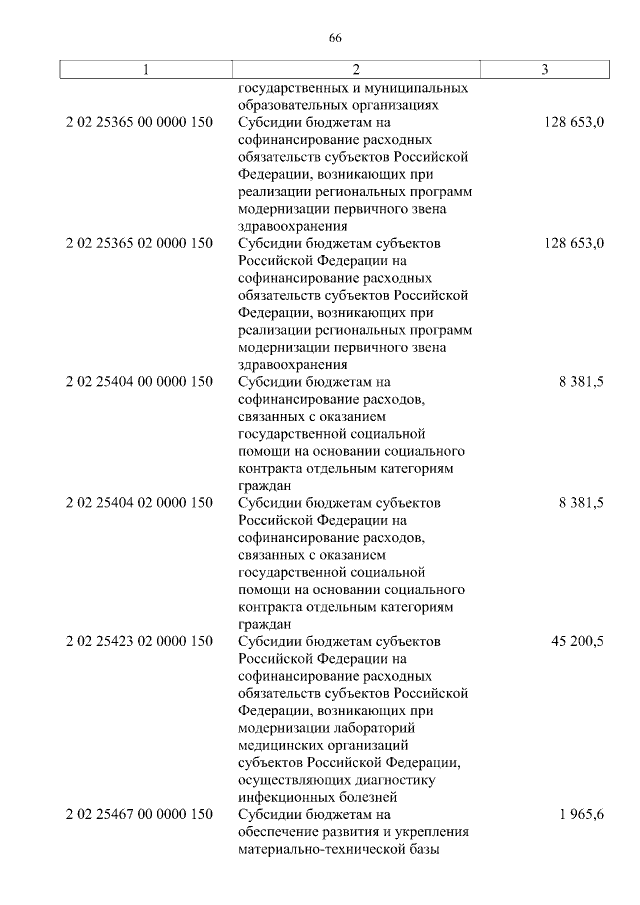 66

| 1 | 2 | 3 |
|---|---|---|
| | государственных и муниципальных образовательных организациях | |
| 2 02 25365 00 0000 150 | Субсидии бюджетам на софинансирование расходных обязательств субъектов Российской Федерации, возникающих при реализации региональных программ модернизации первичного звена здравоохранения | 128 653,0 |
| 2 02 25365 02 0000 150 | Субсидии бюджетам субъектов Российской Федерации на софинансирование расходных обязательств субъектов Российской Федерации, возникающих при реализации региональных программ модернизации первичного звена здравоохранения | 128 653,0 |
| 2 02 25404 00 0000 150 | Субсидии бюджетам на софинансирование расходов, связанных с оказанием государственной социальной помощи на основании социального контракта отдельным категориям граждан | 8 381,5 |
| 2 02 25404 02 0000 150 | Субсидии бюджетам субъектов Российской Федерации на софинансирование расходов, связанных с оказанием государственной социальной помощи на основании социального контракта отдельным категориям граждан | 8 381,5 |
| 2 02 25423 02 0000 150 | Субсидии бюджетам субъектов Российской Федерации на софинансирование расходных обязательств субъектов Российской Федерации, возникающих при модернизации лабораторий медицинских организаций субъектов Российской Федерации, осуществляющих диагностику инфекционных болезней | 45 200,5 |
| 2 02 25467 00 0000 150 | Субсидии бюджетам на обеспечение развития и укрепления материально-технической базы | 1 965,6 |